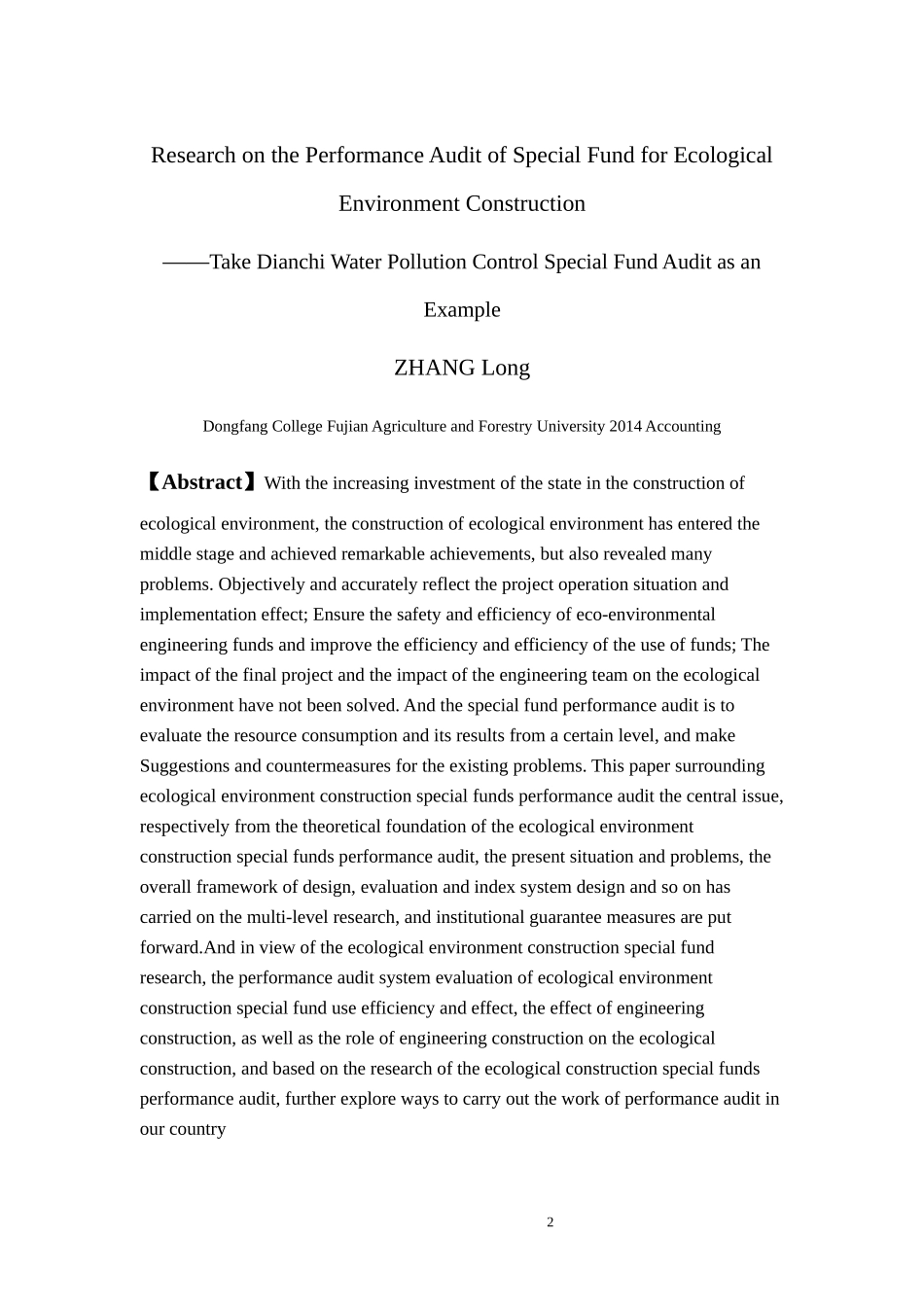 Research on the Performance Audit of Special Fund for Ecological Environment Construction

——Take Dianchi Water Pollution Control Special Fund Audit as an Example

ZHANG Long

Dongfang College Fujian Agriculture and Forestry University 2014 Accounting

【Abstract】With the increasing investment of the state in the construction of ecological environment, the construction of ecological environment has entered the middle stage and achieved remarkable achievements, but also revealed many problems. Objectively and accurately reflect the project operation situation and implementation effect; Ensure the safety and efficiency of eco-environmental engineering funds and improve the efficiency and efficiency of the use of funds; The impact of the final project and the impact of the engineering team on the ecological environment have not been solved. And the special fund performance audit is to evaluate the resource consumption and its results from a certain level, and make Suggestions and countermeasures for the existing problems. This paper surrounding ecological environment construction special funds performance audit the central issue, respectively from the theoretical foundation of the ecological environment construction special funds performance audit, the present situation and problems, the overall framework of design, evaluation and index system design and so on has carried on the multi-level research, and institutional guarantee measures are put forward.And in view of the ecological environment construction special fund research, the performance audit system evaluation of ecological environment construction special fund use efficiency and effect, the effect of engineering construction, as well as the role of engineering construction on the ecological construction, and based on the research of the ecological construction special funds performance audit, further explore ways to carry out the work of performance audit in our country

2